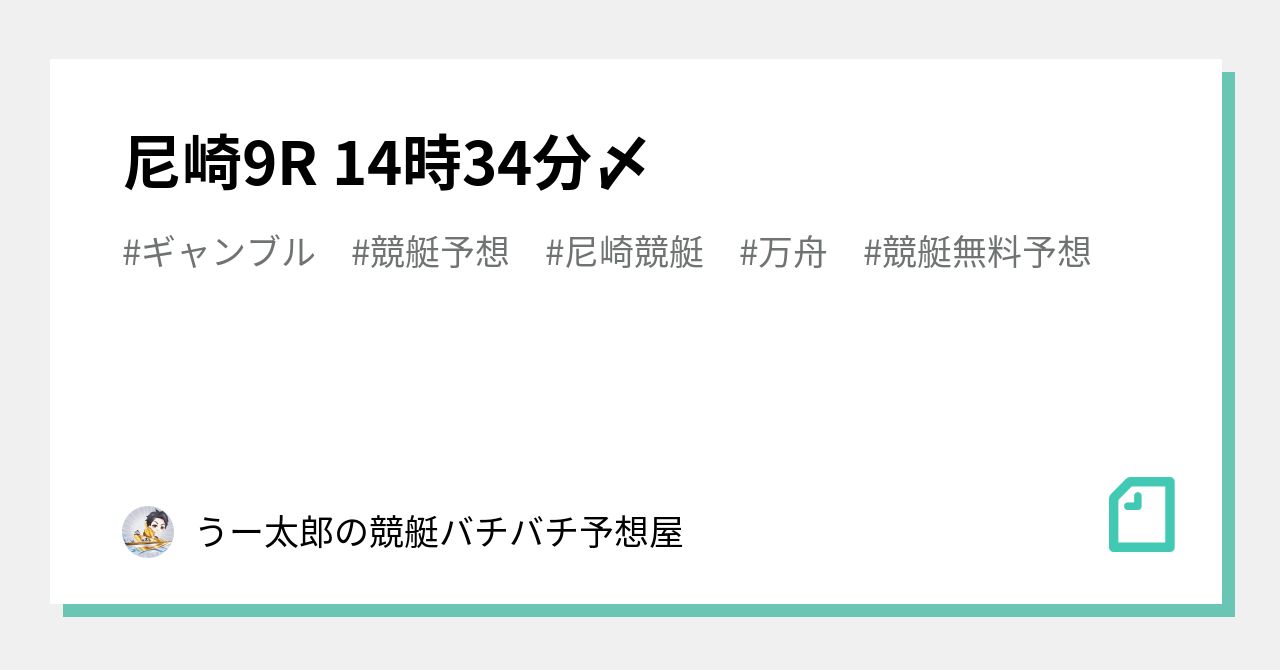 尼崎9R 14時34分〆

#ギャンブル #競艇予想 #尼崎競艇 #万舟 #競艇無料予想

うー太郎の競艇バチバチ予想屋